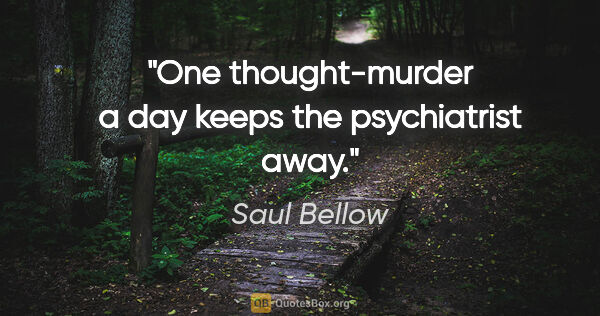 "One thought-murder a day keeps the psychiatrist away."

Saul Bellow

QB QuotesBox.org